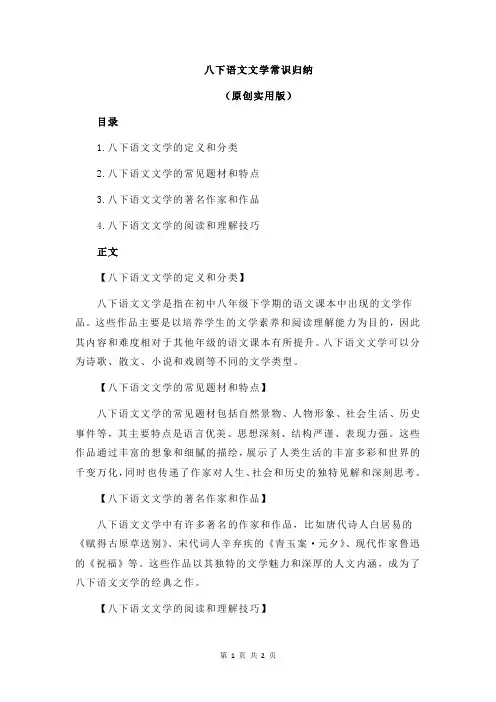 八下语文文学常识归纳

（原创实用版）

目录

1.八下语文文学的定义和分类

2.八下语文文学的常见题材和特点

3.八下语文文学的著名作家和作品

4.八下语文文学的阅读和理解技巧

正文

【八下语文文学的定义和分类】

八下语文文学是指在初中八年级下学期的语文课本中出现的文学作品。这些作品主要是以培养学生的文学素养和阅读理解能力为目的，因此其内容和难度相对于其他年级的语文课本有所提升。八下语文文学可以分为诗歌、散文、小说和戏剧等不同的文学类型。

【八下语文文学的常见题材和特点】

八下语文文学的常见题材包括自然景物、人物形象、社会生活、历史事件等，其主要特点是语言优美、思想深刻、结构严谨、表现力强。这些作品通过丰富的想象和细腻的描绘，展示了人类生活的丰富多彩和世界的千变万化，同时也传递了作家对人生、社会和历史的独特见解和深刻思考。

【八下语文文学的著名作家和作品】

八下语文文学中有许多著名的作家和作品，比如唐代诗人白居易的《赋得古原草送别》、宋代词人辛弃疾的《青玉案·元夕》、现代作家鲁迅的《祝福》等。这些作品以其独特的文学魅力和深厚的人文内涵，成为了八下语文文学的经典之作。

【八下语文文学的阅读和理解技巧】

第 1 页 共 2 页